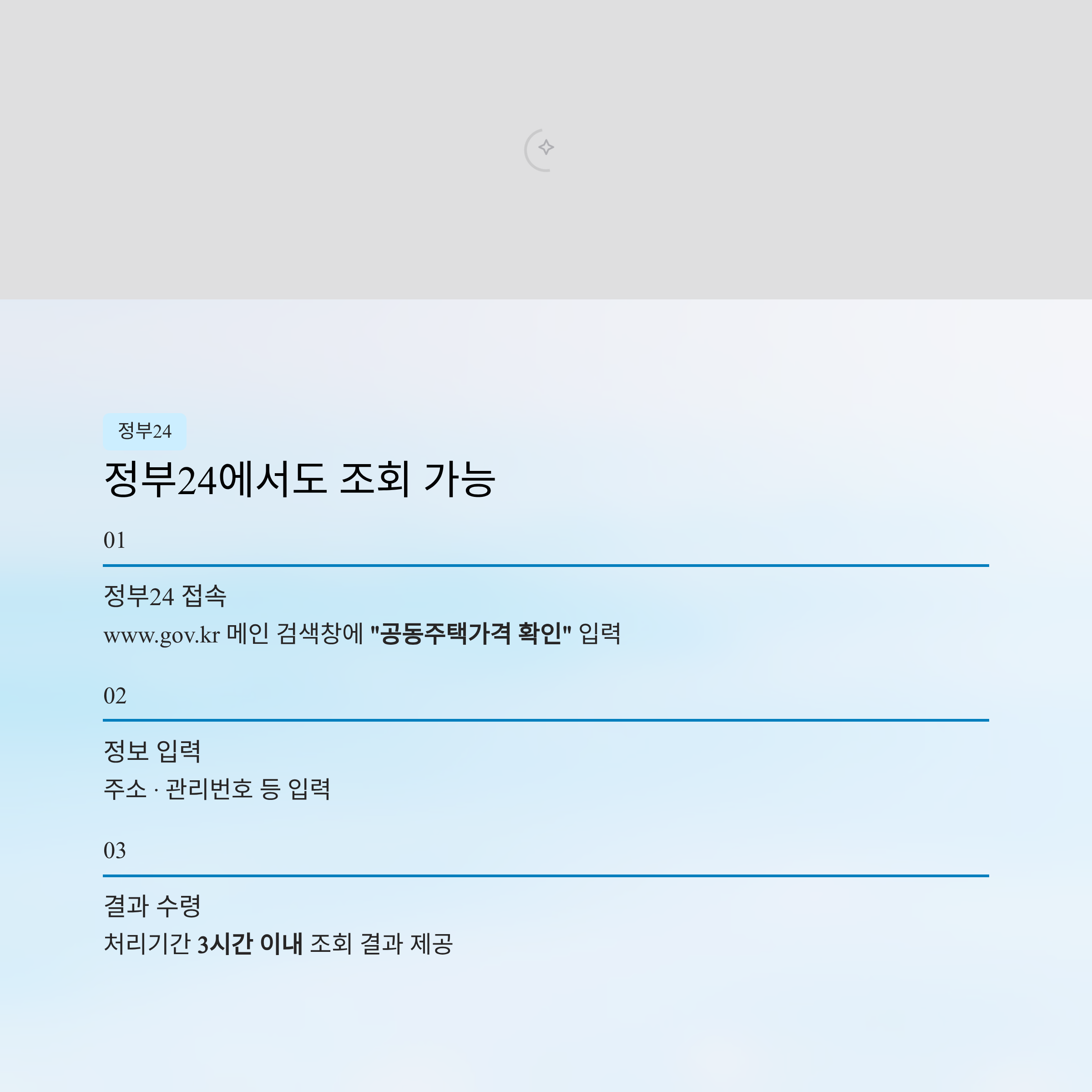 정부24

정부24에서도 조회 가능

01

정부24 접속

www.gov.kr 메인 검색창에 "공동주택가격 확인" 입력

02

정보 입력

주소 · 관리번호 등 입력

03

결과 수령

처리기간 3시간 이내 조회 결과 제공